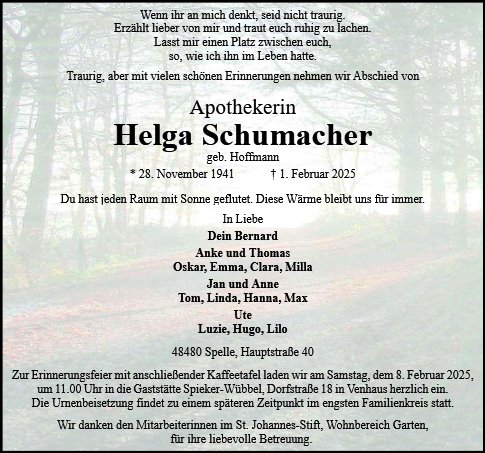 Wenn ihr an mich denkt, seid nicht traurig.
Erzählt lieber von mir und traut euch ruhig zu lachen.
Lasst mir einen Platz zwischen euch,
so, wie ich ihn im Leben hatte.

Traurig, aber mit vielen schönen Erinnerungen nehmen wir Abschied von

Apothekerin
Helga Schumacher
geb. Hoffmann
* 28. November 1941 † 1. Februar 2025

Du hast jeden Raum mit Sonne geflutet. Diese Wärme bleibt uns für immer.

In Liebe
Dein Bernard
Anke und Thomas
Oskar, Emma, Clara, Milla
Jan und Anne
Tom, Linda, Hanna, Max
Ute
Luzie, Hugo, Lilo

48480 Spelle, Hauptstraße 40

Zur Erinnerungsfeier mit anschließender Kaffeetafel laden wir am Samstag, dem 8. Februar 2025, um 11.00 Uhr in die Gaststätte Spieker-Wübbel, Dorfstraße 18 in Venhaus herzlich ein. Die Urnenbeisetzung findet zu einem späteren Zeitpunkt im engsten Familienkreis statt.

Wir danken den Mitarbeiterinnen im St. Johannes-Stift, Wohnbereich Garten, für ihre liebevolle Betreuung.